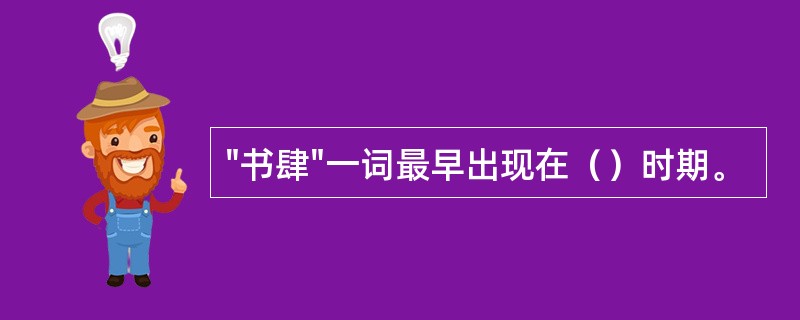 "书肆"一词最早出现在（）时期。